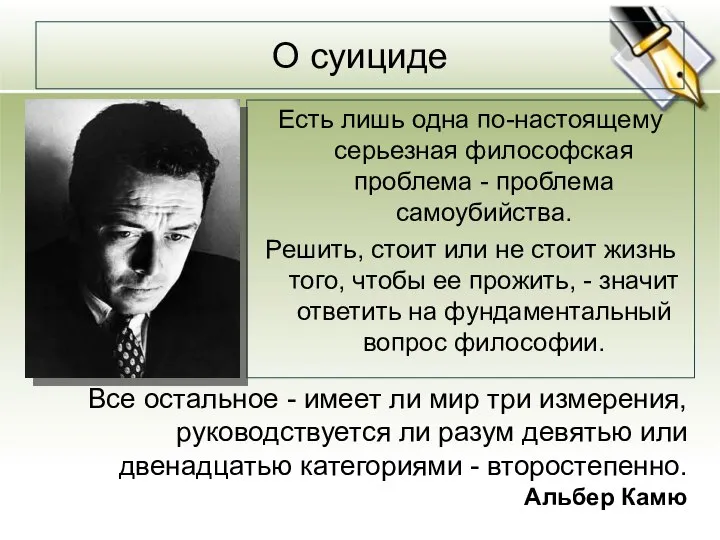 О суициде

Есть лишь одна по-настоящему серьезная философская проблема - проблема самоубийства.

Решить, стоит или не стоит жизнь того, чтобы ее прожить, - значит ответить на фундаментальный вопрос философии.

Все остальное - имеет ли мир три измерения, руководствуется ли разум девятью или двенадцатью категориями - второстепенно.

Альбер Камю